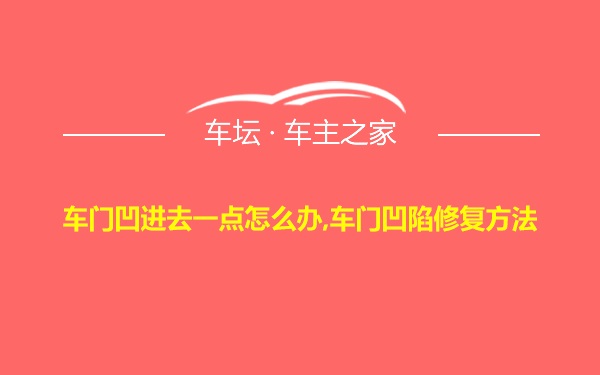 车坛 · 车主之家

车门凹进去一点怎么办,车门凹陷修复方法